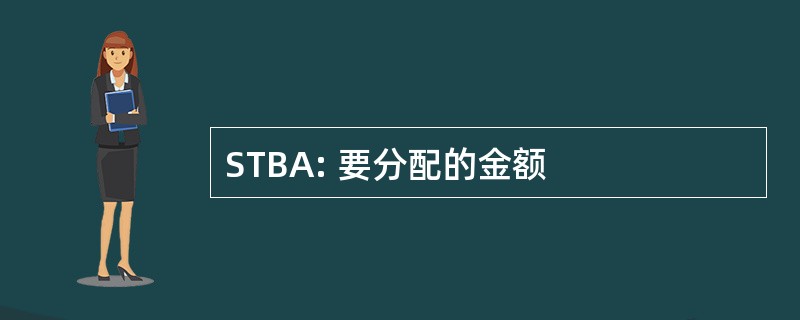 STBA: 要分配的金额